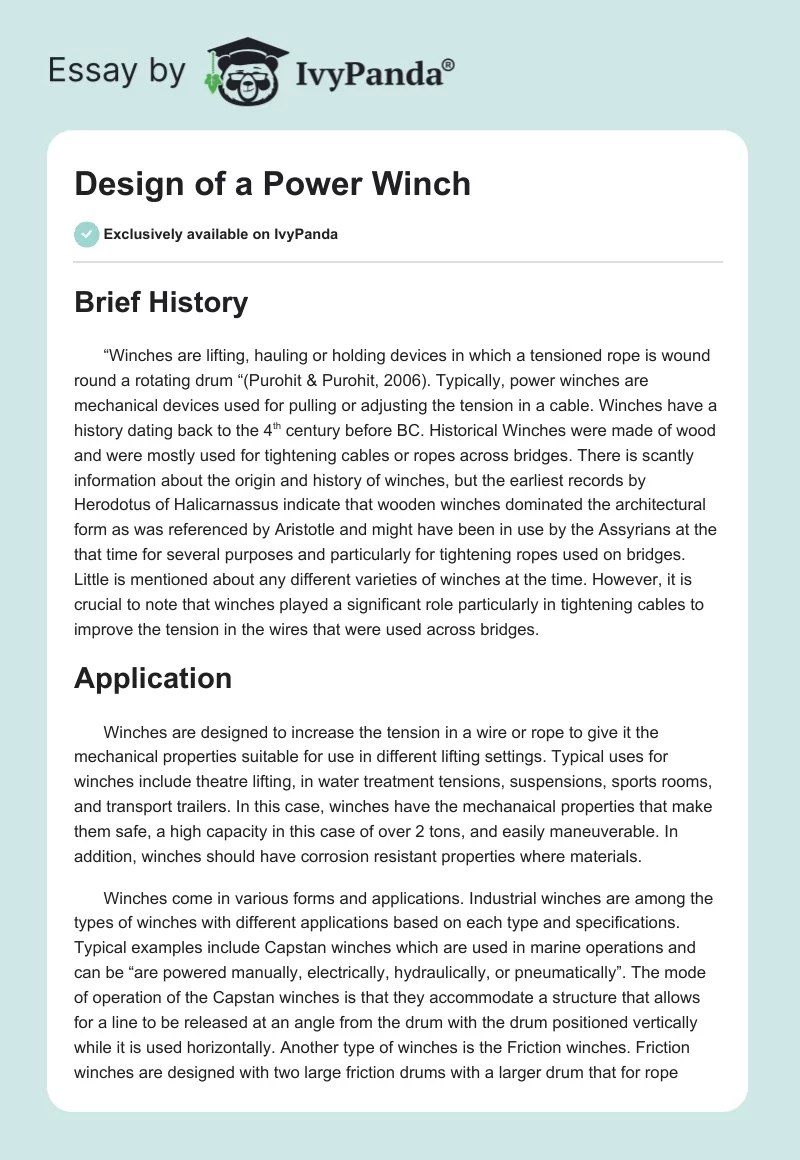 Essay by IvyPanda®

Design of a Power Winch

Exclusively available on IvyPanda

Brief History

“Winches are lifting, hauling or holding devices in which a tensioned rope is wound round a rotating drum “(Purohit & Purohit, 2006). Typically, power winches are mechanical devices used for pulling or adjusting the tension in a cable. Winches have a history dating back to the 4$^{th}$ century before BC. Historical Winches were made of wood and were mostly used for tightening cables or ropes across bridges. There is scantly information about the origin and history of winches, but the earliest records by Herodotus of Halicarnassus indicate that wooden winches dominated the architectural form as was referenced by Aristotle and might have been in use by the Assyrians at the that time for several purposes and particularly for tightening ropes used on bridges. Little is mentioned about any different varieties of winches at the time. However, it is crucial to note that winches played a significant role particularly in tightening cables to improve the tension in the wires that were used across bridges.

Application

Winches are designed to increase the tension in a wire or rope to give it the mechanical properties suitable for use in different lifting settings. Typical uses for winches include theatre lifting, in water treatment tensions, suspensions, sports rooms, and transport trailers. In this case, winches have the mechanaical properties that make them safe, a high capacity in this case of over 2 tons, and easily maneuverable. In addition, winches should have corrosion resistant properties where materials.

Winches come in various forms and applications. Industrial winches are among the types of winches with different applications based on each type and specifications. Typical examples include Capstan winches which are used in marine operations and can be “are powered manually, electrically, hydraulically, or pneumatically”. The mode of operation of the Capstan winches is that they accommodate a structure that allows for a line to be released at an angle from the drum with the drum positioned vertically while it is used horizontally. Another type of winches is the Friction winches. Friction winches are designed with two large friction drums with a larger drum that for rope